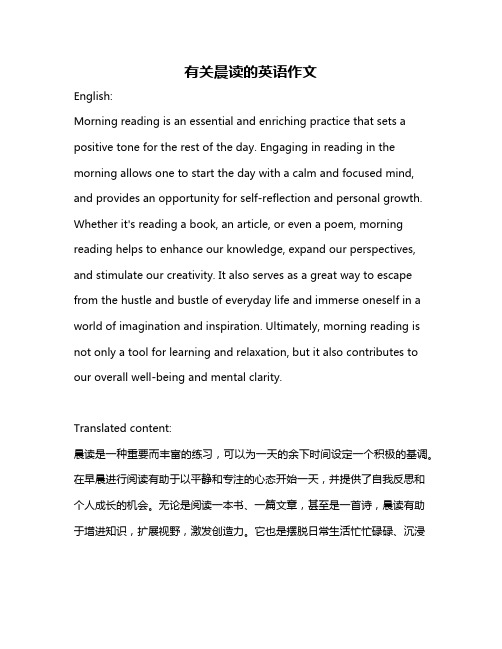 有关晨读的英语作文

English:

Morning reading is an essential and enriching practice that sets a positive tone for the rest of the day. Engaging in reading in the morning allows one to start the day with a calm and focused mind, and provides an opportunity for self-reflection and personal growth. Whether it's reading a book, an article, or even a poem, morning reading helps to enhance our knowledge, expand our perspectives, and stimulate our creativity. It also serves as a great way to escape from the hustle and bustle of everyday life and immerse oneself in a world of imagination and inspiration. Ultimately, morning reading is not only a tool for learning and relaxation, but it also contributes to our overall well-being and mental clarity.

Translated content:

晨读是一种重要而丰富的练习，可以为一天的余下时间设定一个积极的基调。在早晨进行阅读有助于以平静和专注的心态开始一天，并提供了自我反思和个人成长的机会。无论是阅读一本书、一篇文章，甚至是一首诗，晨读有助于增进知识，扩展视野，激发创造力。它也是摆脱日常生活忙忙碌碌、沉浸